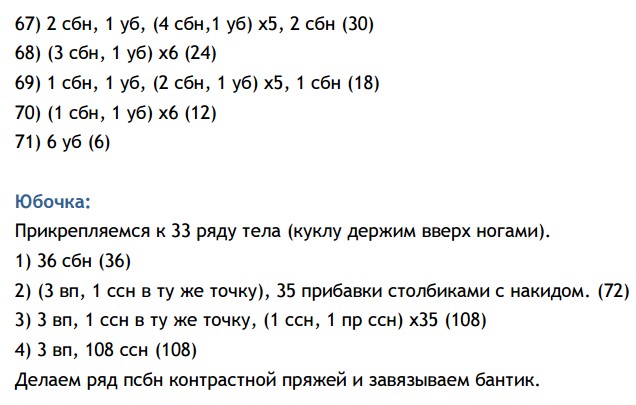 67) 2 сбн, 1 уб, (4 сбн,1 уб) х5, 2 сбн (30)
68) (3 сбн, 1 уб) х6 (24)
69) 1 сбн, 1 уб, (2 сбн, 1 уб) х5, 1 сбн (18)
70) (1 сбн, 1 уб) х6 (12)
71) 6 уб (6)

Юбочка:
Прикрепляемся к 33 ряду тела (куклу держим вверх ногами).
1) 36 сбн (36)
2) (3 вп, 1 ссн в ту же точку), 35 прибавки столбиками с накидом. (72)
3) 3 вп, 1 ссн в ту же точку, (1 ссн, 1 пр ссн) х35 (108)
4) 3 вп, 108 ссн (108)
Делаем ряд псбн контрастной пряжей и завязываем бантик.